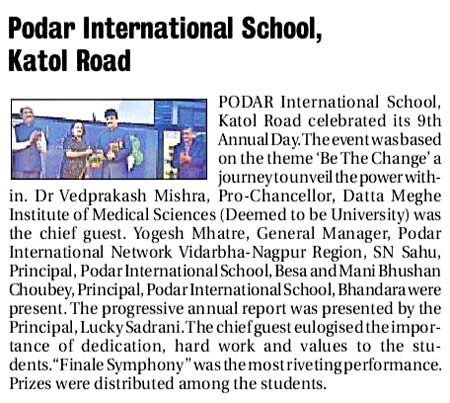 Podar International School, Katol Road

PODAR International School, Katol Road celebrated its 9th Annual Day. The event was based on the theme 'Be The Change' a journey to unveil the power within. Dr Vedprakash Mishra, Pro-Chancellor, Datta Meghe Institute of Medical Sciences (Deemed to be University) was the chief guest. Yogesh Mhatre, General Manager, Podar International Network Vidarbha-Nagpur Region, SN Sahu, Principal, Podar International School, Besa and Mani Bhushan Choubey, Principal, Podar International School, Bhandara were present. The progressive annual report was presented by the Principal, Lucky Sadrani. The chief guest eulogised the importance of dedication, hard work and values to the students. "Finale Symphony" was the most riveting performance. Prizes were distributed among the students.